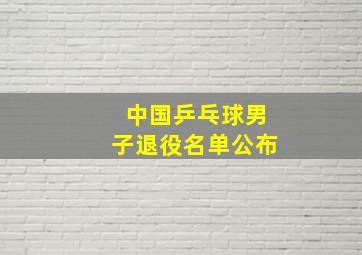 中国乒乓球男子退役名单公布